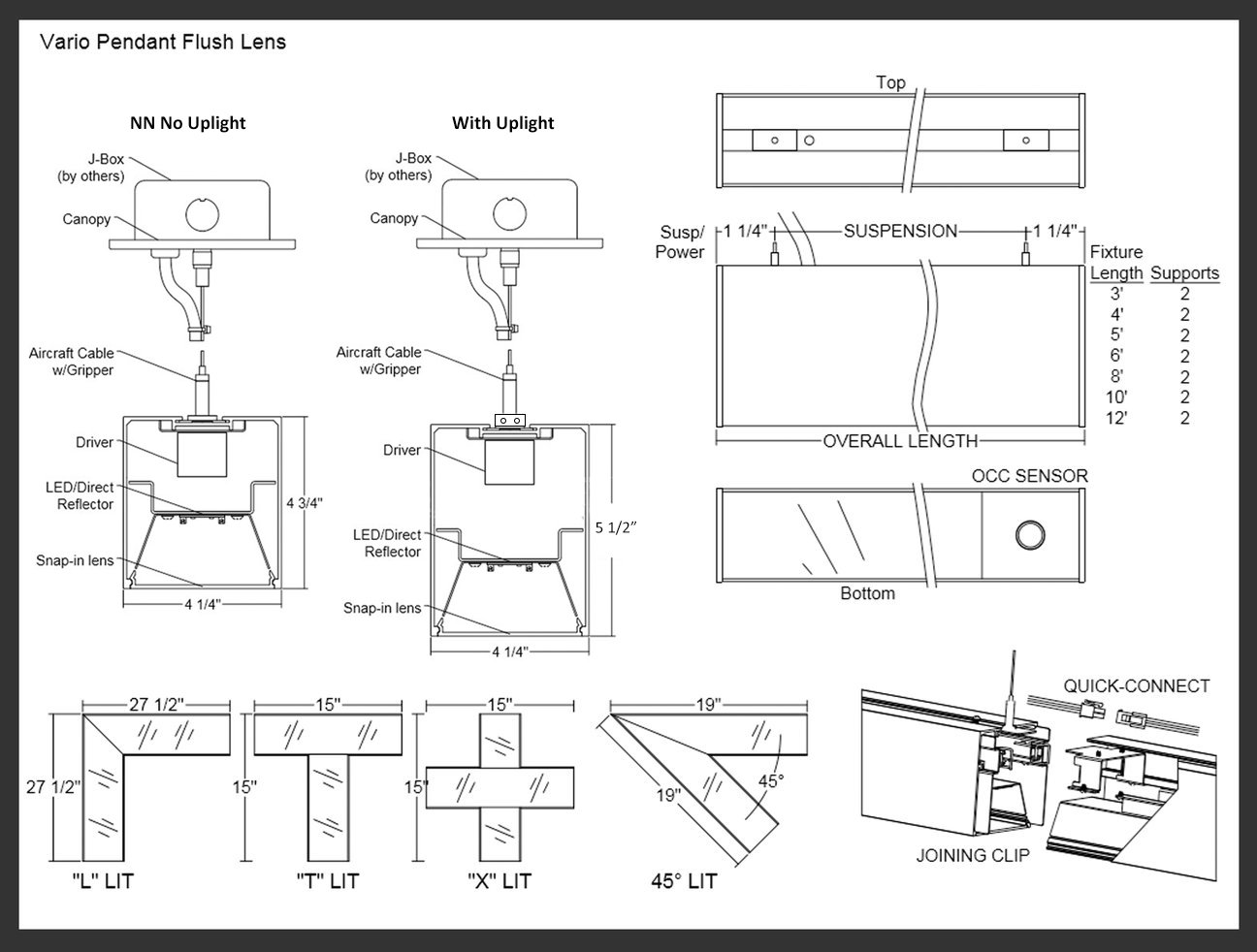 Vario Pendant Flush Lens

NN No Uplight

J-Box (by others)

Canopy

Aircraft Cable w/Gripper

Driver

LED/Direct Reflector

Snap-in lens

4 3/4"

4 1/4"

With Uplight

J-Box (by others)

Canopy

Aircraft Cable w/Gripper

Driver

LED/Direct Reflector

Snap-in lens

5 1/2"

4 1/4"

Top

Susp/ Power

1 1/4"

SUSPENSION

1 1/4"

OVERALL LENGTH

| Fixture Length | Supports |
|---|---|
| 3' | 2 |
| 4' | 2 |
| 5' | 2 |
| 6' | 2 |
| 8' | 2 |
| 10' | 2 |
| 12' | 2 |

OCC SENSOR

Bottom

27 1/2"

27 1/2"

"L" LIT

15"

15"

"T" LIT

15"

15"

"X" LIT

19"

19"

45°

45° LIT

QUICK-CONNECT

JOINING CLIP